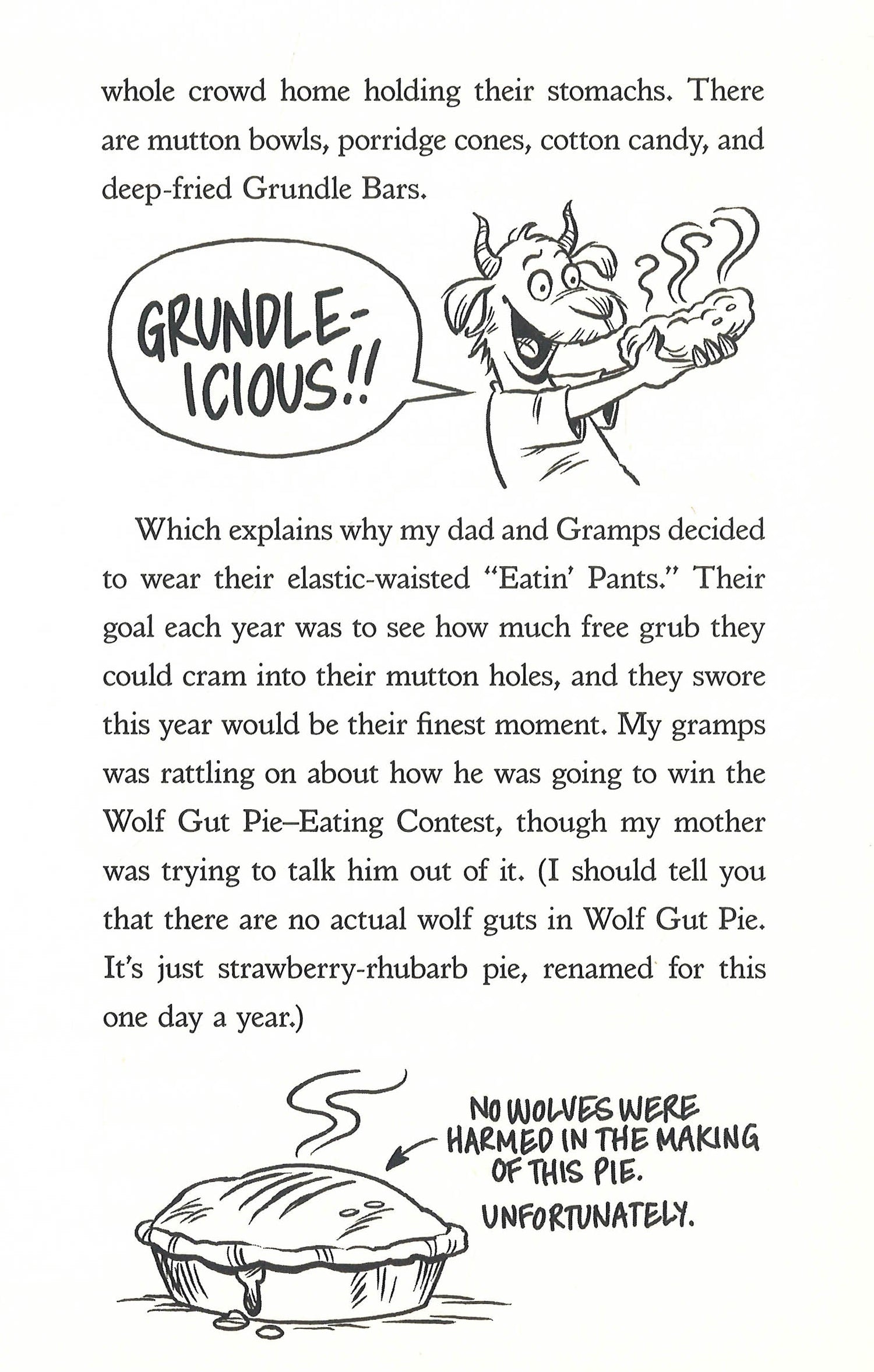 whole crowd home holding their stomachs. There are mutton bowls, porridge cones, cotton candy, and deep-fried Grundle Bars.

GRUNDLE-ICIOUS!!

Which explains why my dad and Gramps decided to wear their elastic-waisted "Eatin' Pants." Their goal each year was to see how much free grub they could cram into their mutton holes, and they swore this year would be their finest moment. My gramps was rattling on about how he was going to win the Wolf Gut Pie–Eating Contest, though my mother was trying to talk him out of it. (I should tell you that there are no actual wolf guts in Wolf Gut Pie. It's just strawberry-rhubarb pie, renamed for this one day a year.)

NO WOLVES WERE HARMED IN THE MAKING OF THIS PIE.
UNFORTUNATELY.